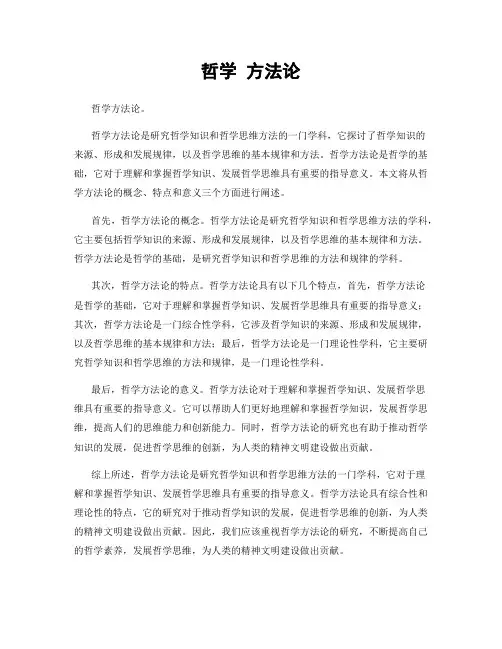 哲学 方法论

哲学方法论。

哲学方法论是研究哲学知识和哲学思维方法的一门学科，它探讨了哲学知识的来源、形成和发展规律，以及哲学思维的基本规律和方法。哲学方法论是哲学的基础，它对于理解和掌握哲学知识、发展哲学思维具有重要的指导意义。本文将从哲学方法论的概念、特点和意义三个方面进行阐述。

首先，哲学方法论的概念。哲学方法论是研究哲学知识和哲学思维方法的学科，它主要包括哲学知识的来源、形成和发展规律，以及哲学思维的基本规律和方法。哲学方法论是哲学的基础，是研究哲学知识和哲学思维的方法和规律的学科。

其次，哲学方法论的特点。哲学方法论具有以下几个特点，首先，哲学方法论是哲学的基础，它对于理解和掌握哲学知识、发展哲学思维具有重要的指导意义；其次，哲学方法论是一门综合性学科，它涉及哲学知识的来源、形成和发展规律，以及哲学思维的基本规律和方法；最后，哲学方法论是一门理论性学科，它主要研究哲学知识和哲学思维的方法和规律，是一门理论性学科。

最后，哲学方法论的意义。哲学方法论对于理解和掌握哲学知识、发展哲学思维具有重要的指导意义。它可以帮助人们更好地理解和掌握哲学知识，发展哲学思维，提高人们的思维能力和创新能力。同时，哲学方法论的研究也有助于推动哲学知识的发展，促进哲学思维的创新，为人类的精神文明建设做出贡献。

综上所述，哲学方法论是研究哲学知识和哲学思维方法的一门学科，它对于理解和掌握哲学知识、发展哲学思维具有重要的指导意义。哲学方法论具有综合性和理论性的特点，它的研究对于推动哲学知识的发展，促进哲学思维的创新，为人类的精神文明建设做出贡献。因此，我们应该重视哲学方法论的研究，不断提高自己的哲学素养，发展哲学思维，为人类的精神文明建设做出贡献。